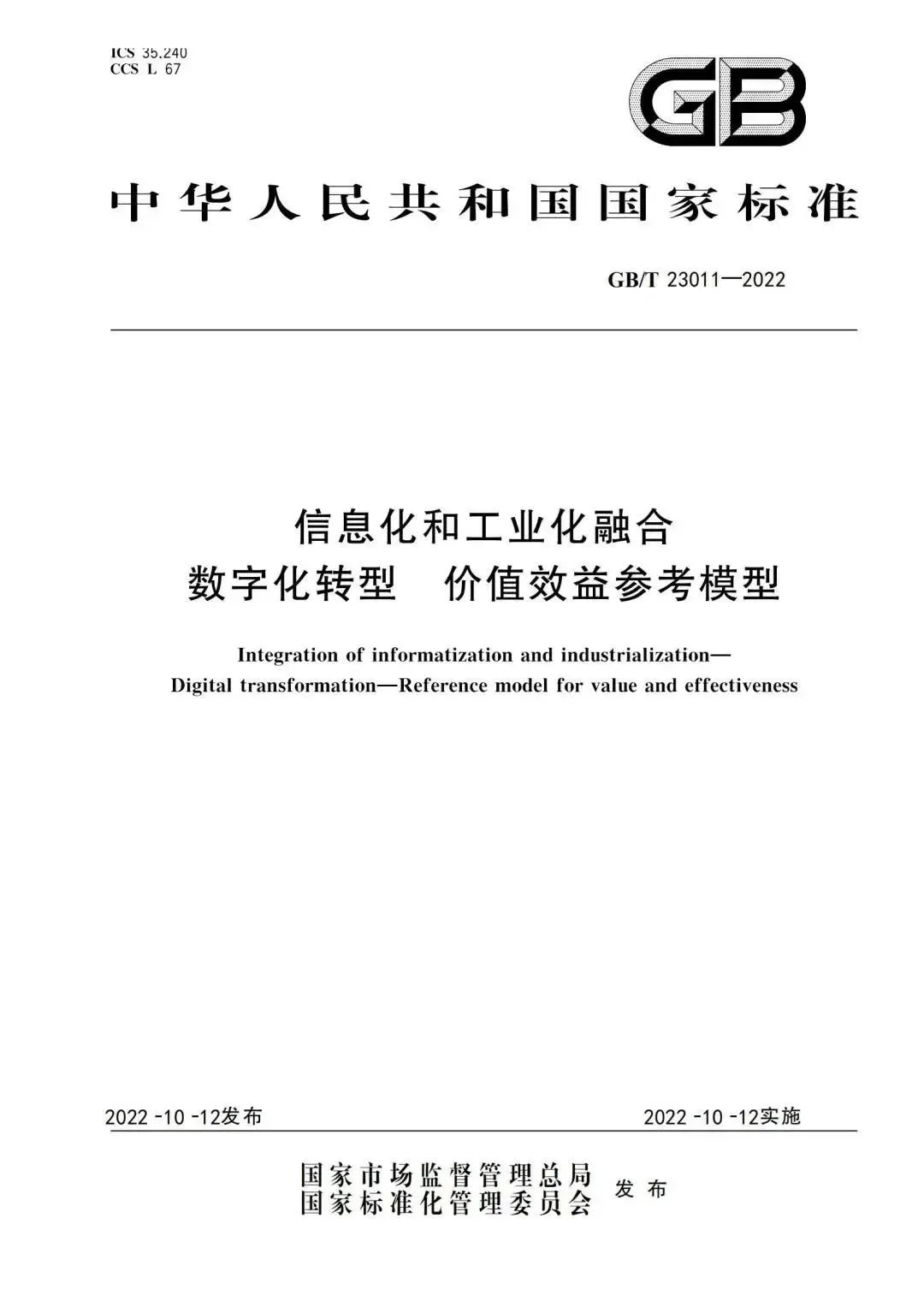 ICS 35.240
CCS L 67

GB

中华人民共和国国家标准

GB/T 23011—2022

信息化和工业化融合
数字化转型 价值效益参考模型

Integration of informatization and industrialization—
Digital transformation—Reference model for value and effectiveness

2022-10-12发布

2022-10-12实施

国家市场监督管理总局
国家标准化管理委员会 发布